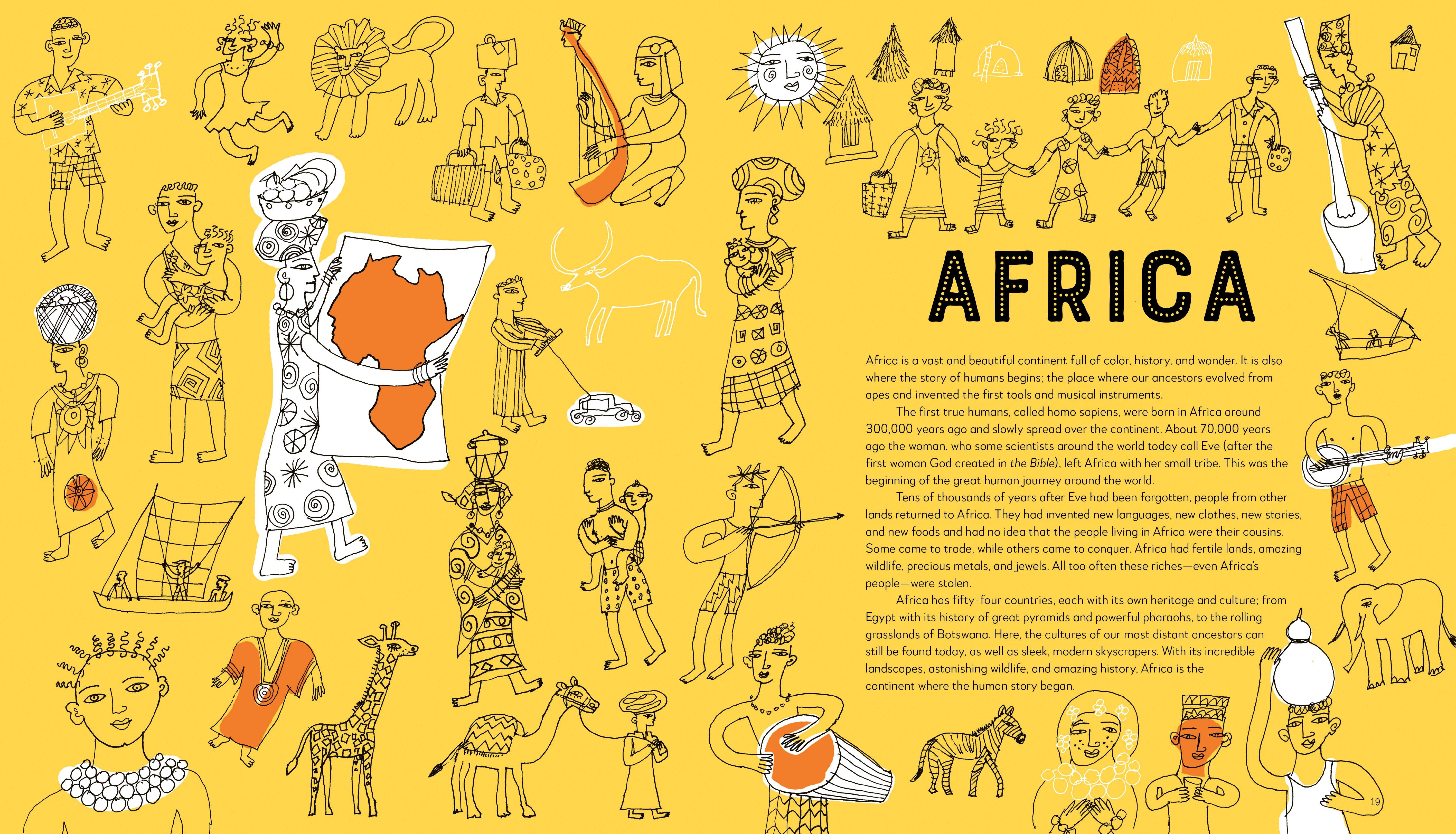 AFRICA

Africa is a vast and beautiful continent full of color, history, and wonder. It is also where the story of humans begins; the place where our ancestors evolved from apes and invented the first tools and musical instruments.

The first true humans, called homo sapiens, were born in Africa around 300,000 years ago and slowly spread over the continent. About 70,000 years ago the woman, who some scientists around the world today call Eve (after the first woman God created in the Bible), left Africa with her small tribe. This was the beginning of the great human journey around the world.

Tens of thousands of years after Eve had been forgotten, people from other lands returned to Africa. They had invented new languages, new clothes, new stories, and new foods and had no idea that the people living in Africa were their cousins. Some came to trade, while others came to conquer. Africa had fertile lands, amazing wildlife, precious metals, and jewels. All too often these riches—even Africa's people—were stolen.

Africa has fifty-four countries, each with its own heritage and culture; from Egypt with its history of great pyramids and powerful pharaohs, to the rolling grasslands of Botswana. Here, the cultures of our most distant ancestors can still be found today, as well as sleek, modern skyscrapers. With its incredible landscapes, astonishing wildlife, and amazing history, Africa is the continent where the human story began.

19